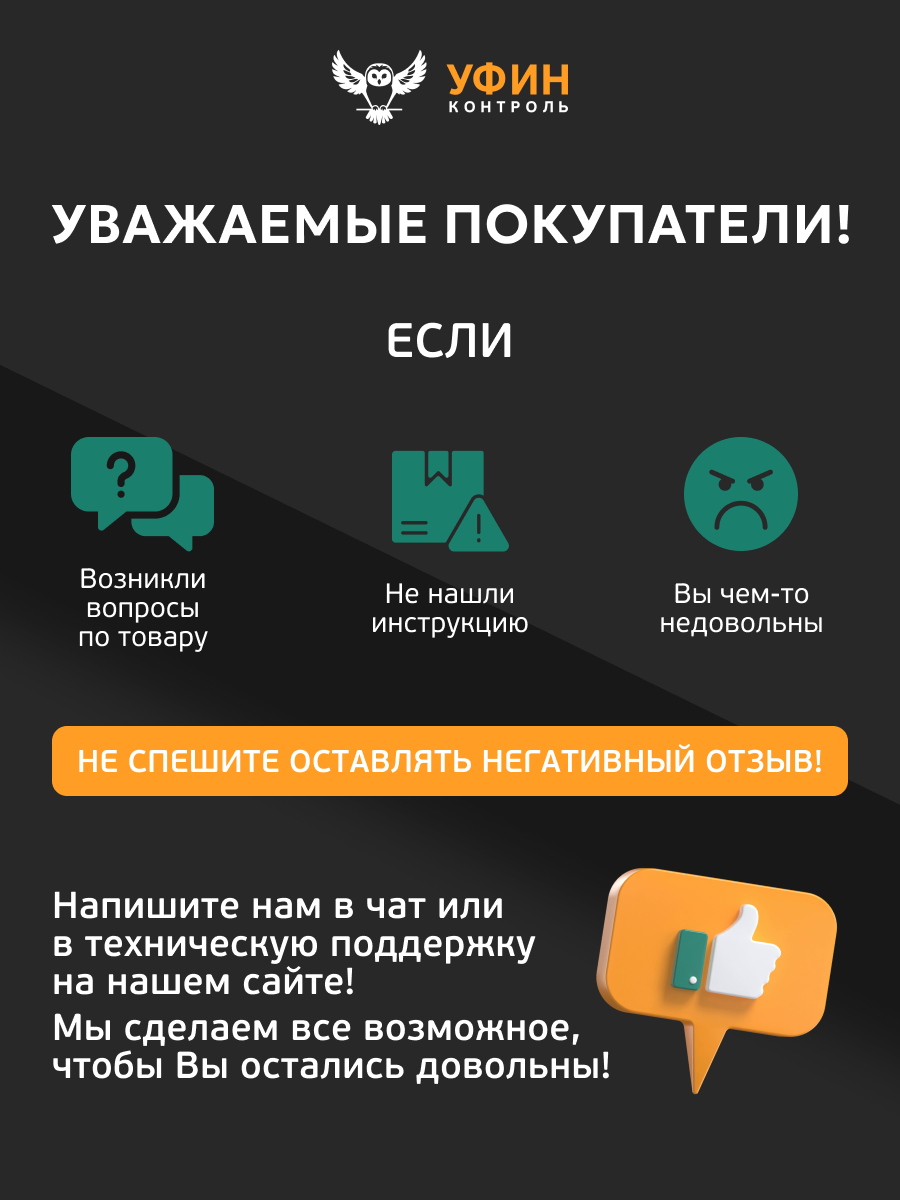 УФИН
КОНТРОЛЬ

УВАЖАЕМЫЕ ПОКУПАТЕЛИ!

ЕСЛИ

Возникли вопросы по товару

Не нашли инструкцию

Вы чем-то недовольны

НЕ СПЕШИТЕ ОСТАВЛЯТЬ НЕГАТИВНЫЙ ОТЗЫВ!

Напишите нам в чат или в техническую поддержку на нашем сайте!

Мы сделаем все возможное, чтобы Вы остались довольны!